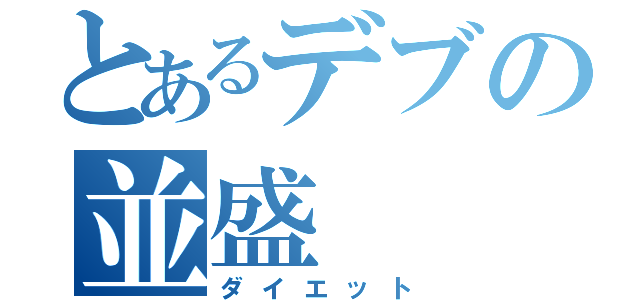 とあるデブの並盛
ダイエット